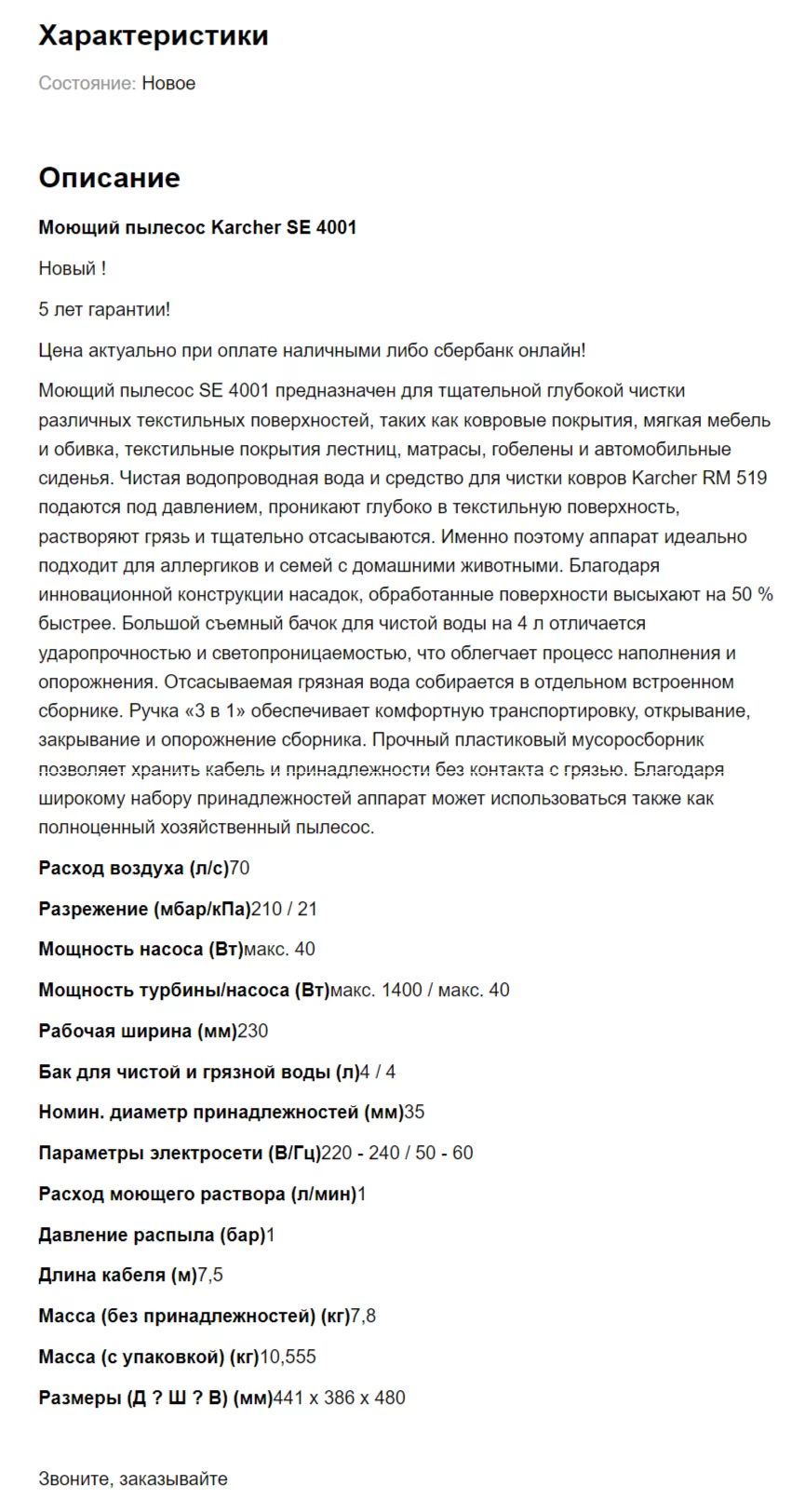 Характеристики

Состояние: Новое

Описание

Моющий пылесос Karcher SE 4001

Новый !

5 лет гарантии!

Цена актуально при оплате наличными либо сбербанк онлайн!

Моющий пылесос SE 4001 предназначен для тщательной глубокой чистки различных текстильных поверхностей, таких как ковровые покрытия, мягкая мебель и обивка, текстильные покрытия лестниц, матрасы, гобелены и автомобильные сиденья. Чистая водопроводная вода и средство для чистки ковров Karcher RM 519 подаются под давлением, проникают глубоко в текстильную поверхность, растворяют грязь и тщательно отсасываются. Именно поэтому аппарат идеально подходит для аллергиков и семей с домашними животными. Благодаря инновационной конструкции насадок, обработанные поверхности высыхают на 50 % быстрее. Большой съемный бачок для чистой воды на 4 л отличается ударопрочностью и светопроницаемостью, что облегчает процесс наполнения и опорожнения. Отсасываемая грязная вода собирается в отдельном встроенном сборнике. Ручка «3 в 1» обеспечивает комфортную транспортировку, открывание, закрывание и опорожнение сборника. Прочный пластиковый мусоросборник позволяет хранить кабель и принадлежности без контакта с грязью. Благодаря широкому набору принадлежностей аппарат может использоваться также как полноценный хозяйственный пылесос.

Расход воздуха (л/с)70

Разрежение (мбар/кПа)210 / 21

Мощность насоса (Вт)макс. 40

Мощность турбины/насоса (Вт)макс. 1400 / макс. 40

Рабочая ширина (мм)230

Бак для чистой и грязной воды (л)4 / 4

Номин. диаметр принадлежностей (мм)35

Параметры электросети (В/Гц)220 - 240 / 50 - 60

Расход моющего раствора (л/мин)1

Давление распыла (бар)1

Длина кабеля (м)7,5

Масса (без принадлежностей) (кг)7,8

Масса (с упаковкой) (кг)10,555

Размеры (Д ? Ш ? В) (мм)441 x 386 x 480

Звоните, заказывайте